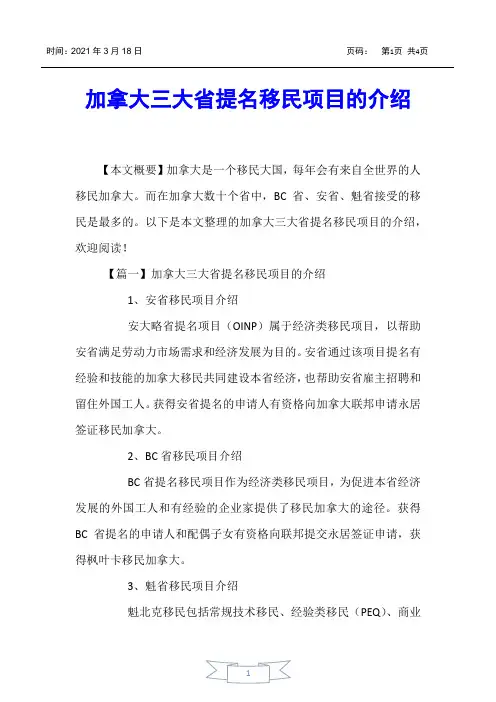 时间：2021 年 3 月 18 日 页码： 第1页 共4页

加拿大三大省提名移民项目的介绍

【本文概要】加拿大是一个移民大国，每年会有来自全世界的人移民加拿大。而在加拿大数十个省中，BC 省、安省、魁省接受的移民是最多的。以下是本文整理的加拿大三大省提名移民项目的介绍，欢迎阅读！

【篇一】加拿大三大省提名移民项目的介绍

1、安省移民项目介绍

安大略省提名项目（OINP）属于经济类移民项目，以帮助安省满足劳动力市场需求和经济发展为目的。安省通过该项目提名有经验和技能的加拿大移民共同建设本省经济，也帮助安省雇主招聘和留住外国工人。获得安省提名的申请人有资格向加拿大联邦申请永居签证移民加拿大。

2、BC 省移民项目介绍

BC 省提名移民项目作为经济类移民项目，为促进本省经济发展的外国工人和有经验的企业家提供了移民加拿大的途径。获得 BC 省提名的申请人和配偶子女有资格向联邦提交永居签证申请，获得枫叶卡移民加拿大。

3、魁省移民项目介绍

魁北克移民包括常规技术移民、经验类移民（PEQ）、商业

1